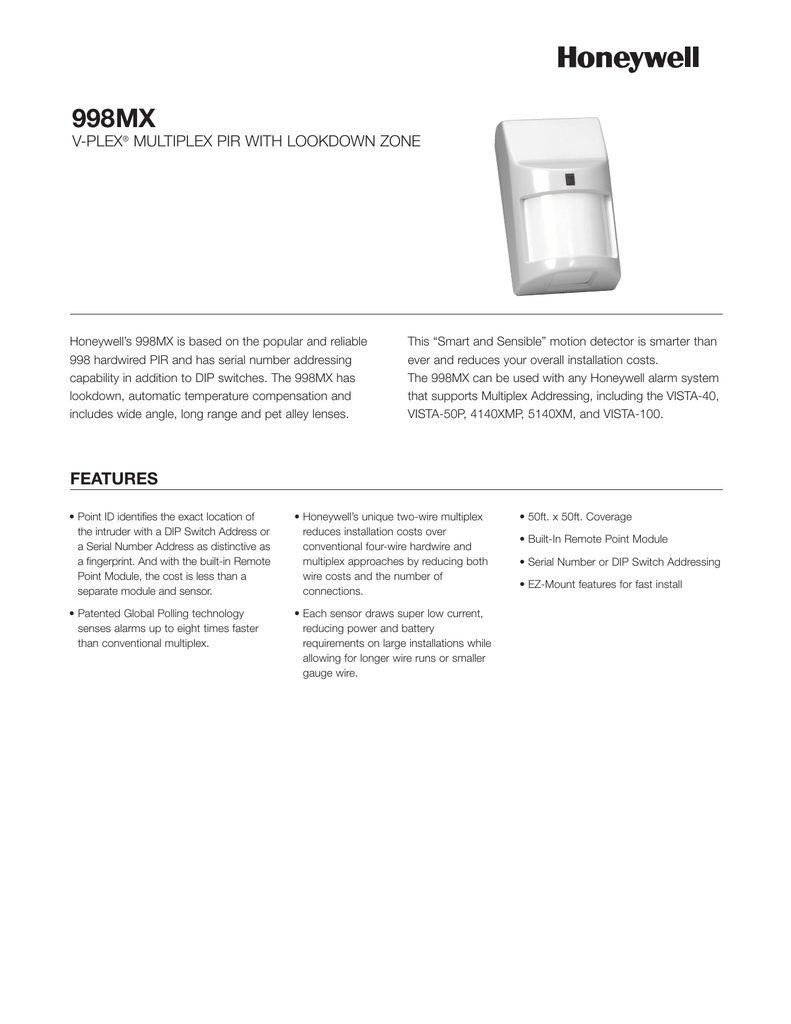 Honeywell

998MX

V-PLEX® MULTIPLEX PIR WITH LOOKDOWN ZONE

Honeywell's 998MX is based on the popular and reliable 998 hardwired PIR and has serial number addressing capability in addition to DIP switches. The 998MX has lookdown, automatic temperature compensation and includes wide angle, long range and pet alley lenses.

This "Smart and Sensible" motion detector is smarter than ever and reduces your overall installation costs.
The 998MX can be used with any Honeywell alarm system that supports Multiplex Addressing, including the VISTA-40, VISTA-50P, 4140XMP, 5140XM, and VISTA-100.

FEATURES

• Point ID identifies the exact location of the intruder with a DIP Switch Address or a Serial Number Address as distinctive as a fingerprint. And with the built-in Remote Point Module, the cost is less than a separate module and sensor.

• Patented Global Polling technology senses alarms up to eight times faster than conventional multiplex.

• Honeywell's unique two-wire multiplex reduces installation costs over conventional four-wire hardwire and multiplex approaches by reducing both wire costs and the number of connections.

• Each sensor draws super low current, reducing power and battery requirements on large installations while allowing for longer wire runs or smaller gauge wire.

• 50ft. x 50ft. Coverage

• Built-In Remote Point Module

• Serial Number or DIP Switch Addressing

• EZ-Mount features for fast install